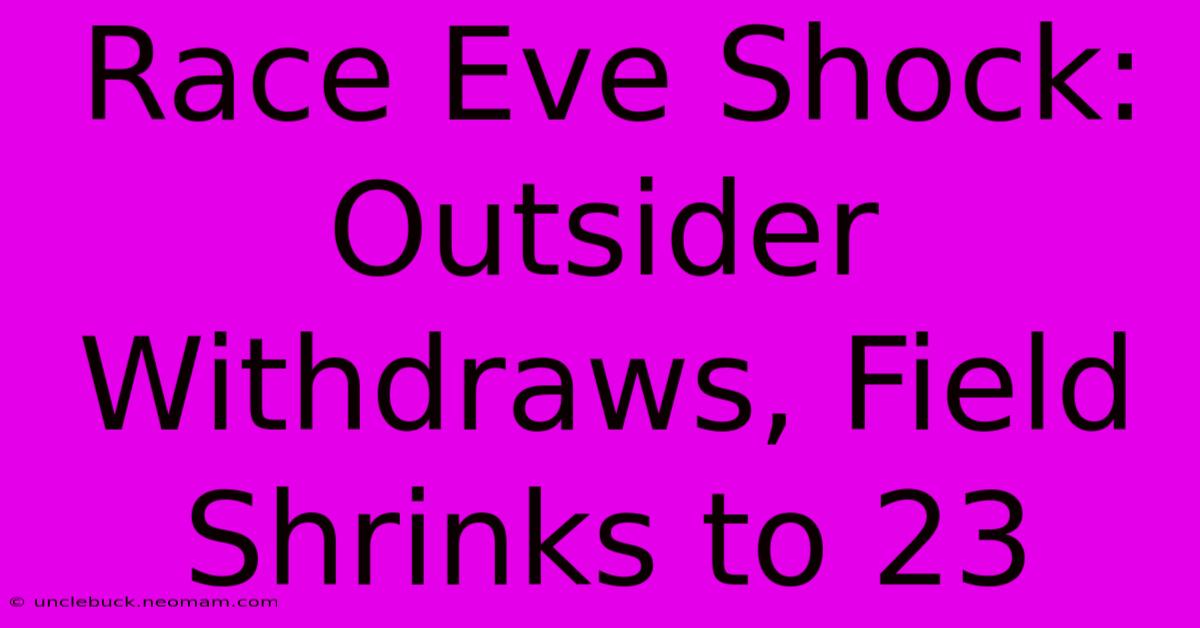 Race Eve Shock: Outsider Withdraws, Field Shrinks to 23

© unclebuck.neomam.com